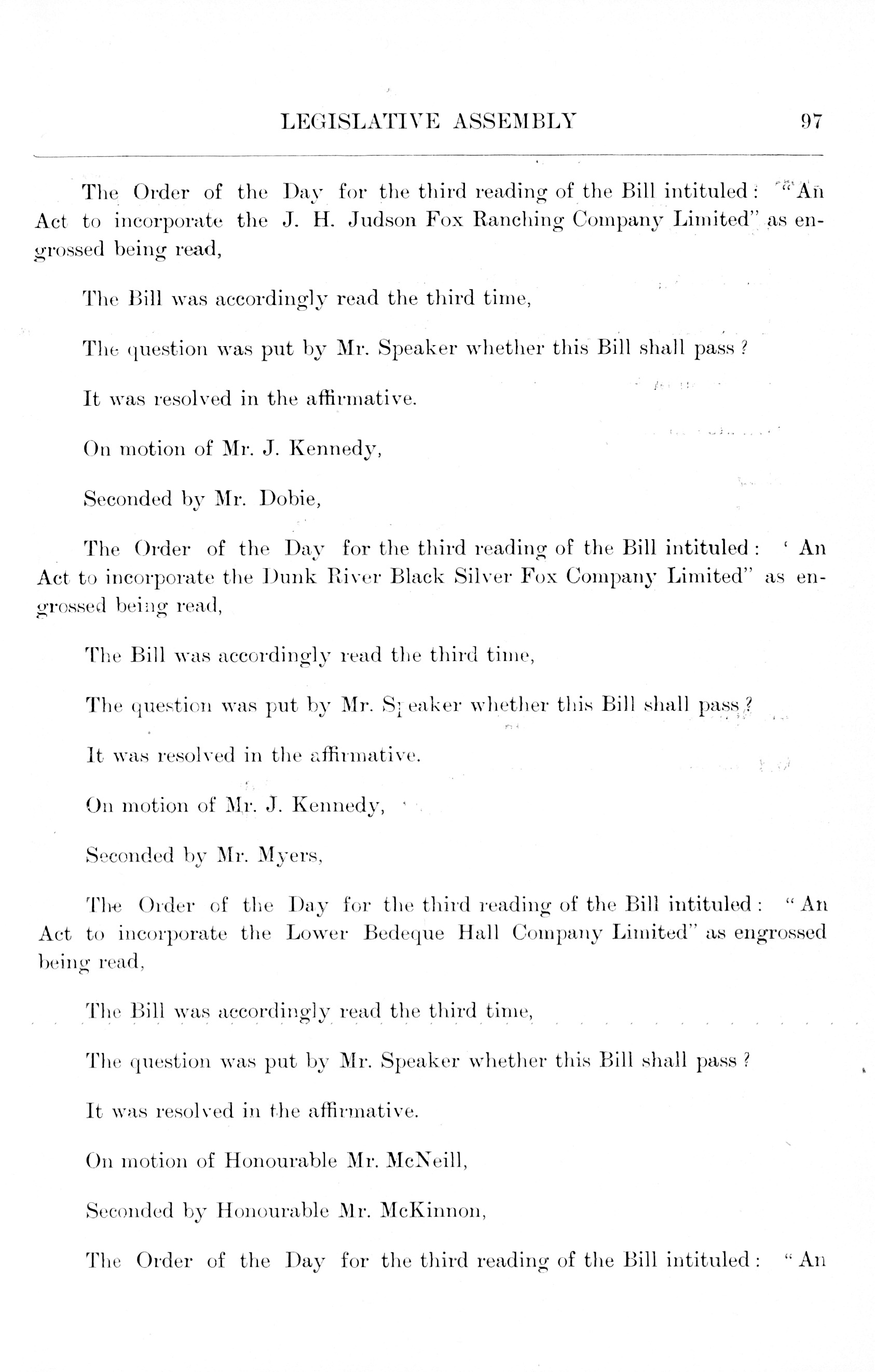 LEGISLATIVE ASSEMBLY 97

The Order of the Day for the third reading of the Bill intituled: "An Act to incorporate the J. H. Judson Fox Ranching Company Limited" as engrossed being read,

The Bill was accordingly read the third time,

The question was put by Mr. Speaker whether this Bill shall pass?

It was resolved in the affirmative.

On motion of Mr. J. Kennedy,

Seconded by Mr. Dobie,

The Order of the Day for the third reading of the Bill intituled: ' An Act to incorporate the Dunk River Black Silver Fox Company Limited" as engrossed being read,

The Bill was accordingly read the third time,

The question was put by Mr. Speaker whether this Bill shall pass?

It was resolved in the affirmative.

On motion of Mr. J. Kennedy,

Seconded by Mr. Myers,

The Order of the Day for the third reading of the Bill intituled: "An Act to incorporate the Lower Bedeque Hall Company Limited" as engrossed being read,

The Bill was accordingly read the third time,

The question was put by Mr. Speaker whether this Bill shall pass?

It was resolved in the affirmative.

On motion of Honourable Mr. McNeill,

Seconded by Honourable Mr. McKinnon,

The Order of the Day for the third reading of the Bill intituled: "An